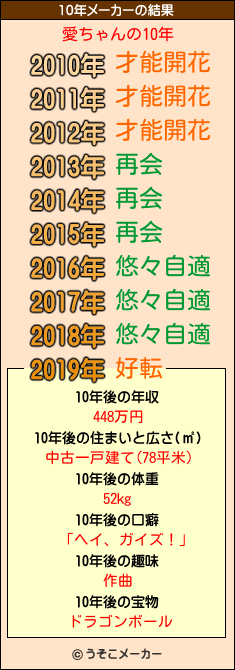 10年メーカーの結果

愛ちゃんの10年

2010年 才能開花
2011年 才能開花
2012年 才能開花
2013年 再会
2014年 再会
2015年 再会
2016年 悠々自適
2017年 悠々自適
2018年 悠々自適
2019年 好転

10年後の年収
448万円
10年後の住まいと広さ(㎡)
中古一戸建て(78平米)
10年後の体重
52kg
10年後の口癖
「ヘイ、ガイズ！」
10年後の趣味
作曲
10年後の宝物
ドラゴンボール

© うそこメーカー